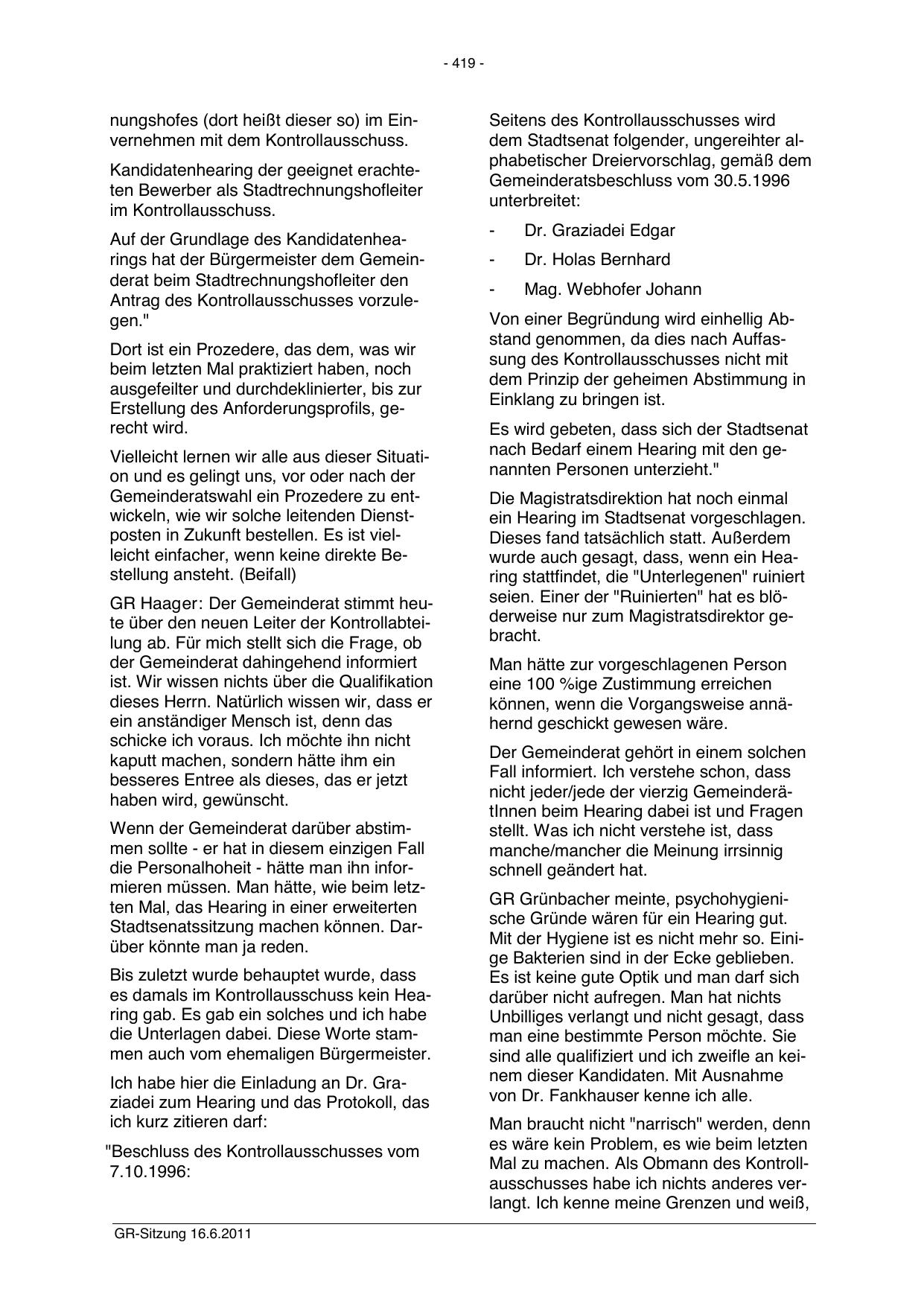 - 419 -

nungshofes (dort heißt dieser so) im Einvernehmen mit dem Kontrollausschuss.

Kandidatenhearing der geeignet erachteten Bewerber als Stadtrechnungshofleiter im Kontrollausschuss.

Auf der Grundlage des Kandidatenhearings hat der Bürgermeister dem Gemeinderat beim Stadtrechnungshofleiter den Antrag des Kontrollausschusses vorzulegen."

Dort ist ein Prozedere, das dem, was wir beim letzten Mal praktiziert haben, noch ausgefeilter und durchdeklinierter, bis zur Erstellung des Anforderungsprofils, gerecht wird.

Vielleicht lernen wir alle aus dieser Situation und es gelingt uns, vor oder nach der Gemeinderatswahl ein Prozedere zu entwickeln, wie wir solche leitenden Dienstposten in Zukunft bestellen. Es ist vielleicht einfacher, wenn keine direkte Bestellung ansteht. (Beifall)

GR Haager: Der Gemeinderat stimmt heute über den neuen Leiter der Kontrollabteilung ab. Für mich stellt sich die Frage, ob der Gemeinderat dahingehend informiert ist. Wir wissen nichts über die Qualifikation dieses Herrn. Natürlich wissen wir, dass er ein anständiger Mensch ist, denn das schicke ich voraus. Ich möchte ihn nicht kaputt machen, sondern hätte ihm ein besseres Entree als dieses, das er jetzt haben wird, gewünscht.

Wenn der Gemeinderat darüber abstimmen sollte - er hat in diesem einzigen Fall die Personalhoheit - hätte man ihn informieren müssen. Man hätte, wie beim letzten Mal, das Hearing in einer erweiterten Stadtsenatssitzung machen können. Darüber könnte man ja reden.

Bis zuletzt wurde behauptet wurde, dass es damals im Kontrollausschuss kein Hearing gab. Es gab ein solches und ich habe die Unterlagen dabei. Diese Worte stammen auch vom ehemaligen Bürgermeister.

Ich habe hier die Einladung an Dr. Graziadei zum Hearing und das Protokoll, das ich kurz zitieren darf:

"Beschluss des Kontrollausschusses vom 7.10.1996:

Seitens des Kontrollausschusses wird dem Stadtsenat folgender, ungereihter alphabetischer Dreiervorschlag, gemäß dem Gemeinderatsbeschluss vom 30.5.1996 unterbreitet:

- Dr. Graziadei Edgar
- Dr. Holas Bernhard
- Mag. Webhofer Johann

Von einer Begründung wird einhellig Abstand genommen, da dies nach Auffassung des Kontrollausschusses nicht mit dem Prinzip der geheimen Abstimmung in Einklang zu bringen ist.

Es wird gebeten, dass sich der Stadtsenat nach Bedarf einem Hearing mit den genannten Personen unterzieht."

Die Magistratsdirektion hat noch einmal ein Hearing im Stadtsenat vorgeschlagen. Dieses fand tatsächlich statt. Außerdem wurde auch gesagt, dass, wenn ein Hearing stattfindet, die "Unterlegenen" ruiniert seien. Einer der "Ruinierten" hat es blöderweise nur zum Magistratsdirektor gebracht.

Man hätte zur vorgeschlagenen Person eine 100 %ige Zustimmung erreichen können, wenn die Vorgangsweise annähernd geschickt gewesen wäre.

Der Gemeinderat gehört in einem solchen Fall informiert. Ich verstehe schon, dass nicht jeder/jede der vierzig GemeinderätInnen beim Hearing dabei ist und Fragen stellt. Was ich nicht verstehe ist, dass manche/mancher die Meinung irrsinnig schnell geändert hat.

GR Grünbacher meinte, psychohygienische Gründe wären für ein Hearing gut. Mit der Hygiene ist es nicht mehr so. Einige Bakterien sind in der Ecke geblieben. Es ist keine gute Optik und man darf sich darüber nicht aufregen. Man hat nichts Unbilliges verlangt und nicht gesagt, dass man eine bestimmte Person möchte. Sie sind alle qualifiziert und ich zweifle an keinem dieser Kandidaten. Mit Ausnahme von Dr. Fankhauser kenne ich alle.

Man braucht nicht "narrisch" werden, denn es wäre kein Problem, es wie beim letzten Mal zu machen. Als Obmann des Kontrollausschusses habe ich nichts anderes verlangt. Ich kenne meine Grenzen und weiß,

GR-Sitzung 16.6.2011